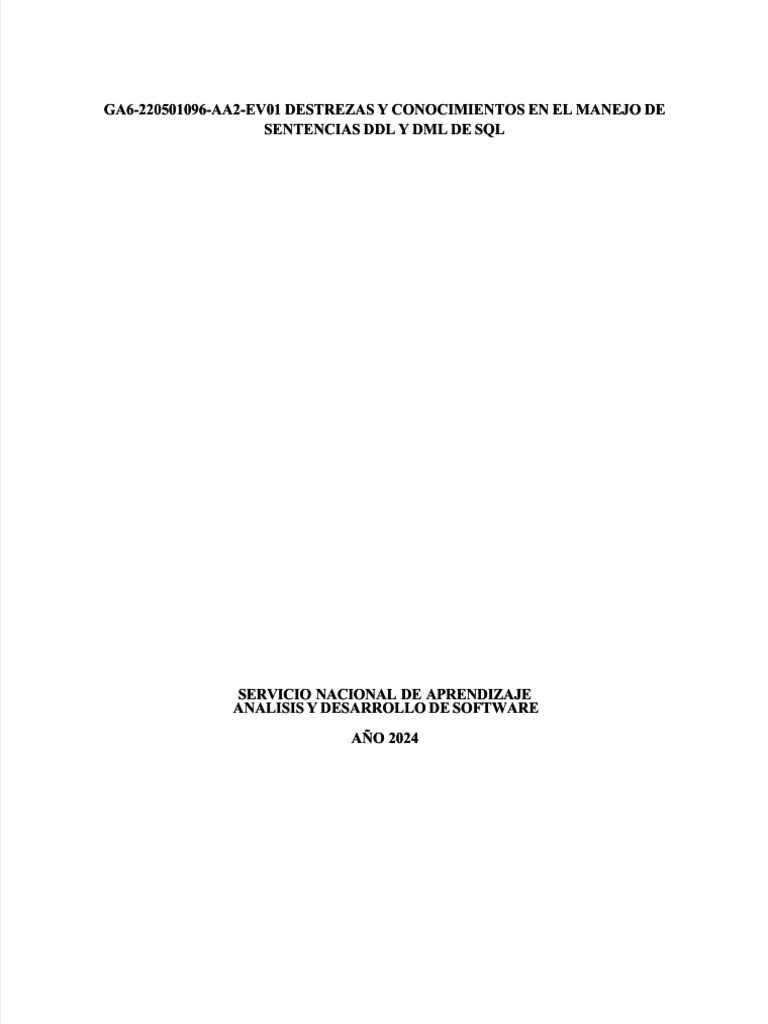 GA6-220501096-AA2-EV01 DESTREZAS Y CONOCIMIENTOS EN EL MANEJO DE SENTENCIAS DDL Y DML DE SQL

SERVICIO NACIONAL DE APRENDIZAJE
ANALISIS Y DESARROLLO DE SOFTWARE

AÑO 2024